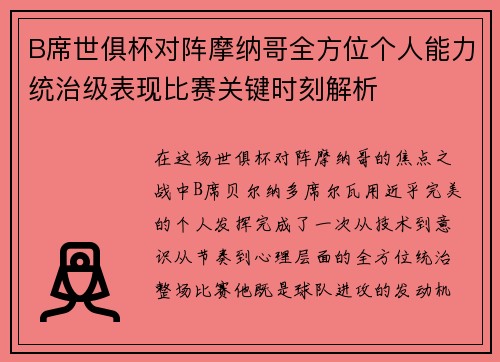 B席世俱杯对阵摩纳哥全方位个人能力统治级表现比赛关键时刻解析

在这场世俱杯对阵摩纳哥的焦点之战中B席贝尔纳多席尔瓦用近乎完美的个人发挥完成了一次从技术到意识从节奏到心理层面的全方位统治整场比赛他既是球队进攻的发动机